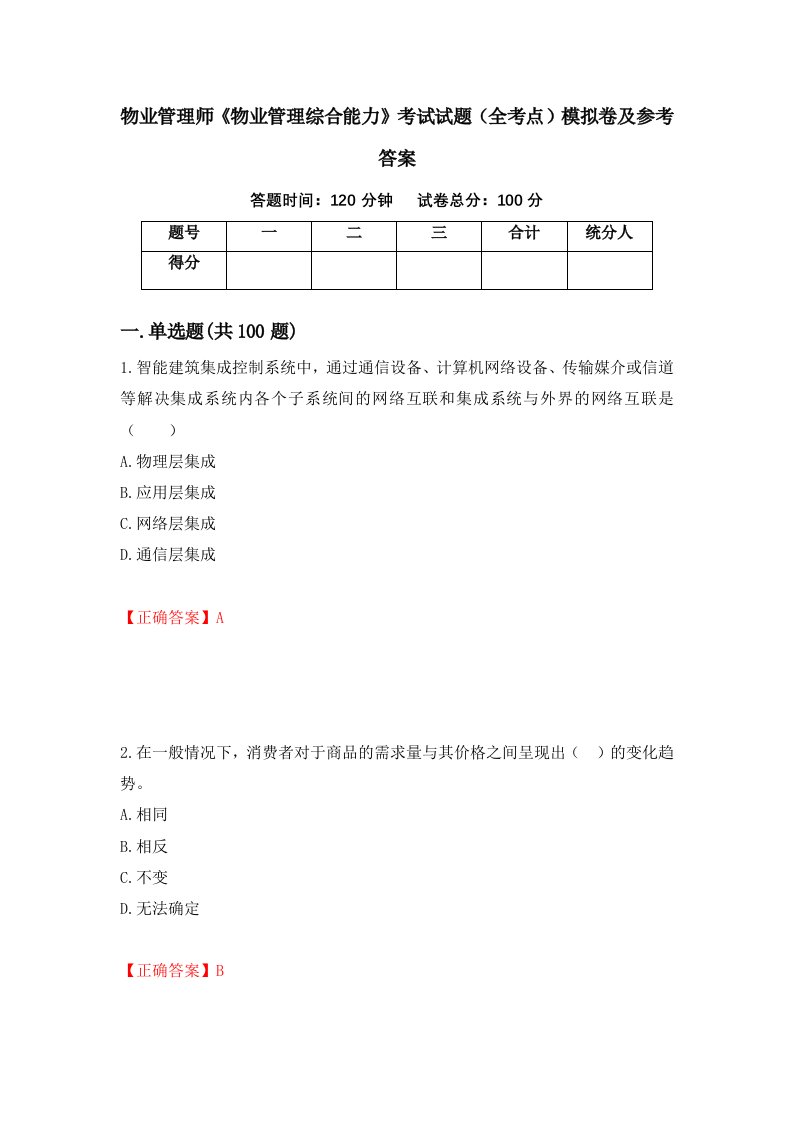 物业管理师《物业管理综合能力》考试试题（全考点）模拟卷及参考答案

答题时间：120 分钟　试卷总分：100 分

| 题号 | 一 | 二 | 三 | 合计 | 统分人 |
|---|---|---|---|---|---|
| 得分 | | | | | |

一.单选题(共 100 题)

1.智能建筑集成控制系统中，通过通信设备、计算机网络设备、传输媒介或信道等解决集成系统内各个子系统间的网络互联和集成系统与外界的网络互联是（　　）

A.物理层集成

B.应用层集成

C.网络层集成

D.通信层集成

【正确答案】A

2.在一般情况下，消费者对于商品的需求量与其价格之间呈现出（　）的变化趋势。

A.相同

B.相反

C.不变

D.无法确定

【正确答案】B